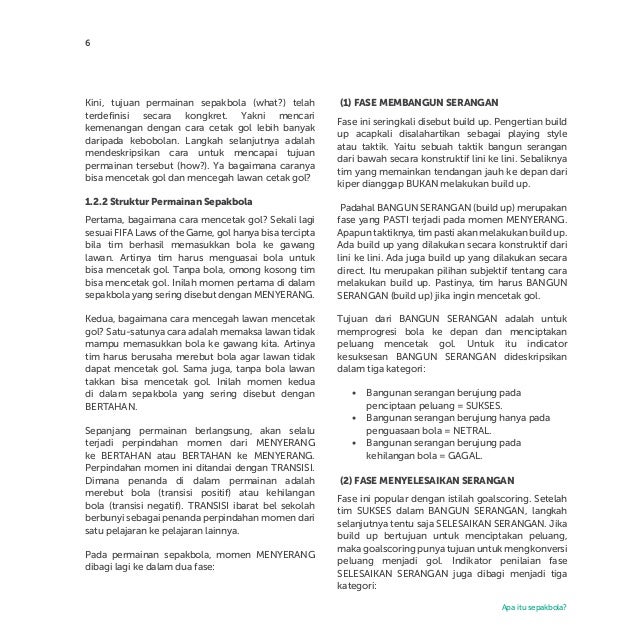 6

Kini, tujuan permainan sepakbola (what?) telah terdefinisi secara kongkret. Yakni mencari kemenangan dengan cara cetak gol lebih banyak daripada kebobolan. Langkah selanjutnya adalah mendeskripsikan cara untuk mencapai tujuan permainan tersebut (how?). Ya bagaimana caranya bisa mencetak gol dan mencegah lawan cetak gol?

1.2.2 Struktur Permainan Sepakbola

Pertama, bagaimana cara mencetak gol? Sekali lagi sesuai FIFA Laws of the Game, gol hanya bisa tercipta bila tim berhasil memasukkan bola ke gawang lawan. Artinya tim harus menguasai bola untuk bisa mencetak gol. Tanpa bola, omong kosong tim bisa mencetak gol. Inilah momen pertama di dalam sepakbola yang sering disebut dengan MENYERANG.

Kedua, bagaimana cara mencegah lawan mencetak gol? Satu-satunya cara adalah memaksa lawan tidak mampu memasukkan bola ke gawang kita. Artinya tim harus berusaha merebut bola agar lawan tidak dapat mencetak gol. Sama juga, tanpa bola lawan takkan bisa mencetak gol. Inilah momen kedua di dalam sepakbola yang sering disebut dengan BERTAHAN.

Sepanjang permainan berlangsung, akan selalu terjadi perpindahan momen dari MENYERANG ke BERTAHAN atau BERTAHAN ke MENYERANG. Perpindahan momen ini ditandai dengan TRANSISI. Dimana penanda di dalam permainan adalah merebut bola (transisi positif) atau kehilangan bola (transisi negatif). TRANSISI ibarat bel sekolah berbunyi sebagai penanda perpindahan momen dari satu pelajaran ke pelajaran lainnya.

Pada permainan sepakbola, momen MENYERANG dibagi lagi ke dalam dua fase:

(1) FASE MEMBANGUN SERANGAN

Fase ini seringkali disebut build up. Pengertian build up acapkali disalahartikan sebagai playing style atau taktik. Yaitu sebuah taktik bangun serangan dari bawah secara konstruktif lini ke lini. Sebaliknya tim yang memainkan tendangan jauh ke depan dari kiper dianggap BUKAN melakukan build up.

Padahal BANGUN SERANGAN (build up) merupakan fase yang PASTI terjadi pada momen MENYERANG. Apapun taktiknya, tim pasti akan melakukan build up. Ada build up yang dilakukan secara konstruktif dari lini ke lini. Ada juga build up yang dilakukan secara direct. Itu merupakan pilihan subjektif tentang cara melakukan build up. Pastinya, tim harus BANGUN SERANGAN (build up) jika ingin mencetak gol.

Tujuan dari BANGUN SERANGAN adalah untuk memprogresi bola ke depan dan menciptakan peluang mencetak gol. Untuk itu indicator kesuksesan BANGUN SERANGAN dideskripsikan dalam tiga kategori:

• Bangunan serangan berujung pada penciptaan peluang = SUKSES.
• Bangunan serangan berujung hanya pada penguasaan bola = NETRAL.
• Bangunan serangan berujung pada kehilangan bola = GAGAL.

(2) FASE MENYELESAIKAN SERANGAN

Fase ini popular dengan istilah goalscoring. Setelah tim SUKSES dalam BANGUN SERANGAN, langkah selanjutnya tentu saja SELESAIKAN SERANGAN. Jika build up bertujuan untuk menciptakan peluang, maka goalscoring punya tujuan untuk mengkonversi peluang menjadi gol. Indikator penilaian fase SELESAIKAN SERANGAN juga dibagi menjadi tiga kategori:

Apa itu sepakbola?